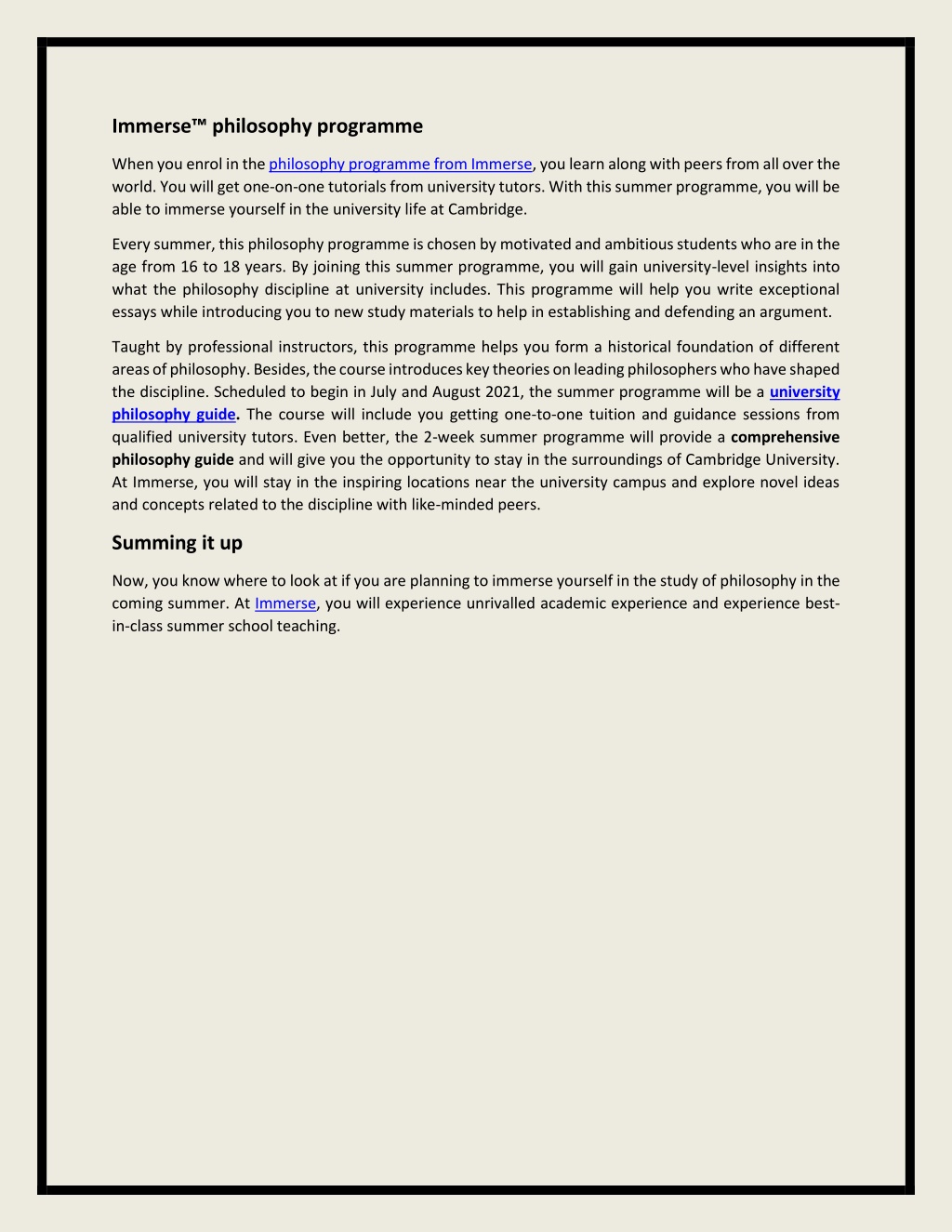 Immerse™ philosophy programme

When you enrol in the philosophy programme from Immerse, you learn along with peers from all over the world. You will get one-on-one tutorials from university tutors. With this summer programme, you will be able to immerse yourself in the university life at Cambridge.

Every summer, this philosophy programme is chosen by motivated and ambitious students who are in the age from 16 to 18 years. By joining this summer programme, you will gain university-level insights into what the philosophy discipline at university includes. This programme will help you write exceptional essays while introducing you to new study materials to help in establishing and defending an argument.

Taught by professional instructors, this programme helps you form a historical foundation of different areas of philosophy. Besides, the course introduces key theories on leading philosophers who have shaped the discipline. Scheduled to begin in July and August 2021, the summer programme will be a university philosophy guide. The course will include you getting one-to-one tuition and guidance sessions from qualified university tutors. Even better, the 2-week summer programme will provide a comprehensive philosophy guide and will give you the opportunity to stay in the surroundings of Cambridge University. At Immerse, you will stay in the inspiring locations near the university campus and explore novel ideas and concepts related to the discipline with like-minded peers.

Summing it up

Now, you know where to look at if you are planning to immerse yourself in the study of philosophy in the coming summer. At Immerse, you will experience unrivalled academic experience and experience best-in-class summer school teaching.